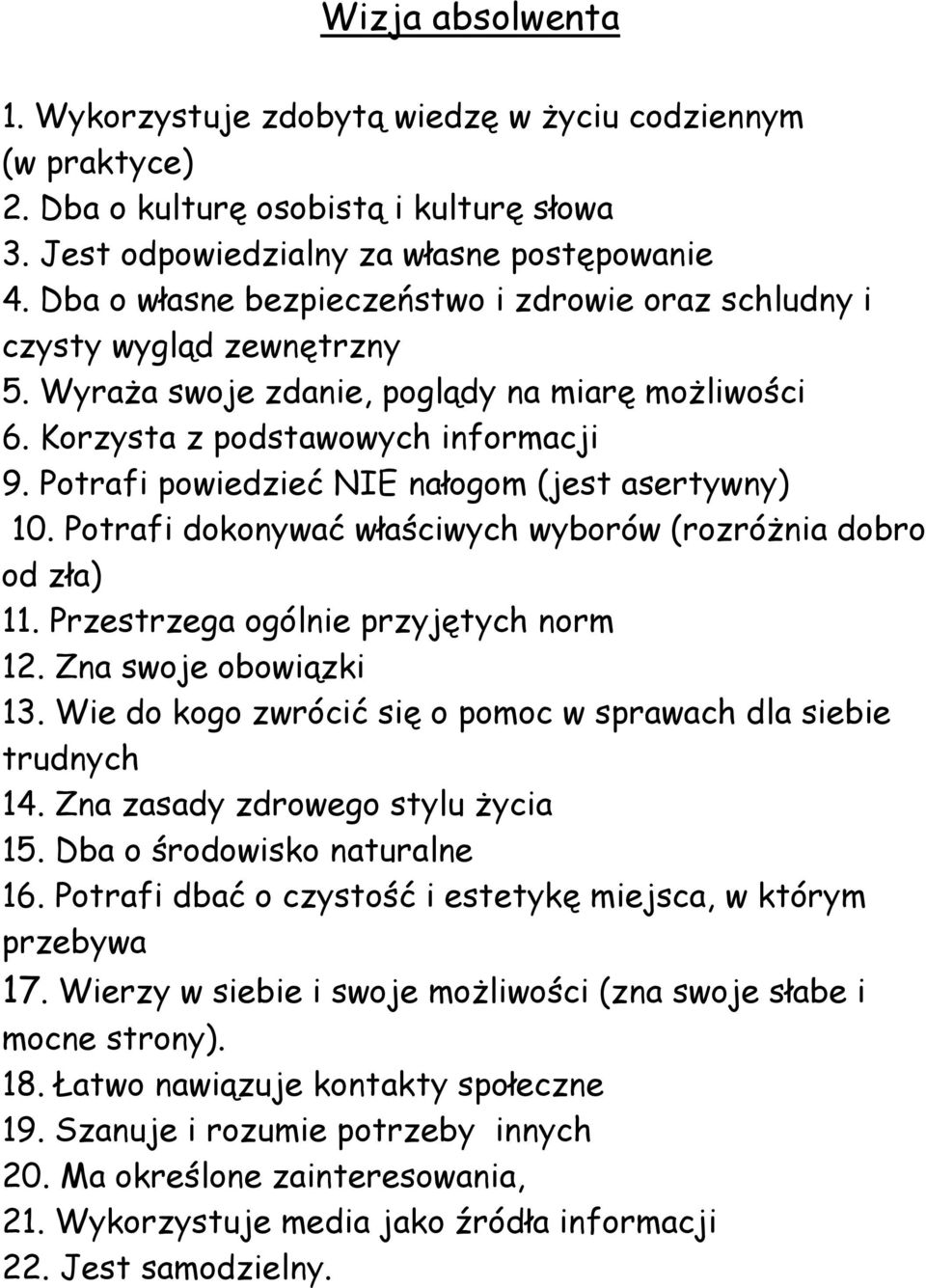 Wizja absolwenta

1. Wykorzystuje zdobytą wiedzę w życiu codziennym (w praktyce)
2. Dba o kulturę osobistą i kulturę słowa
3. Jest odpowiedzialny za własne postępowanie
4. Dba o własne bezpieczeństwo i zdrowie oraz schludny i czysty wygląd zewnętrzny
5. Wyraża swoje zdanie, poglądy na miarę możliwości
6. Korzysta z podstawowych informacji
9. Potrafi powiedzieć NIE nałogom (jest asertywny)
10. Potrafi dokonywać właściwych wyborów (rozróżnia dobro od zła)
11. Przestrzega ogólnie przyjętych norm
12. Zna swoje obowiązki
13. Wie do kogo zwrócić się o pomoc w sprawach dla siebie trudnych
14. Zna zasady zdrowego stylu życia
15. Dba o środowisko naturalne
16. Potrafi dbać o czystość i estetykę miejsca, w którym przebywa
17. Wierzy w siebie i swoje możliwości (zna swoje słabe i mocne strony).
18. Łatwo nawiązuje kontakty społeczne
19. Szanuje i rozumie potrzeby innych
20. Ma określone zainteresowania,
21. Wykorzystuje media jako źródła informacji
22. Jest samodzielny.